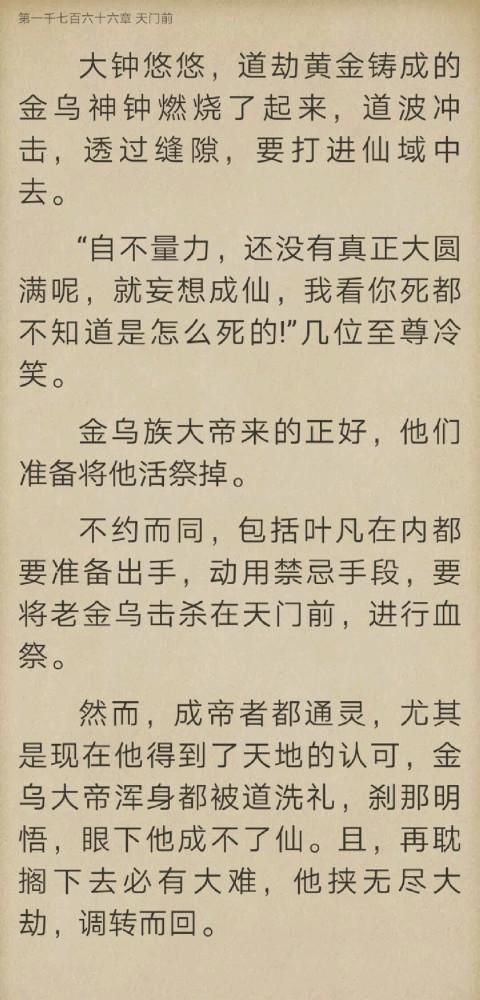 第一千七百六十六章 天门前

大钟悠悠，道劫黄金铸成的金乌神钟燃烧了起来，道波冲击，透过缝隙，要打进仙域中去。

“自不量力，还没有真正大圆满呢，就妄想成仙，我看你死都不知道是怎么死的!”几位至尊冷笑。

金乌族大帝来的正好，他们准备将他活祭掉。

不约而同，包括叶凡在内都要准备出手，动用禁忌手段，要将老金乌击杀在天门前，进行血祭。

然而，成帝者都通灵，尤其是现在他得到了天地的认可，金乌大帝浑身都被道洗礼，刹那明悟，眼下他成不了仙。且，再耽搁下去必有大难，他挟无尽大劫，调转而回。